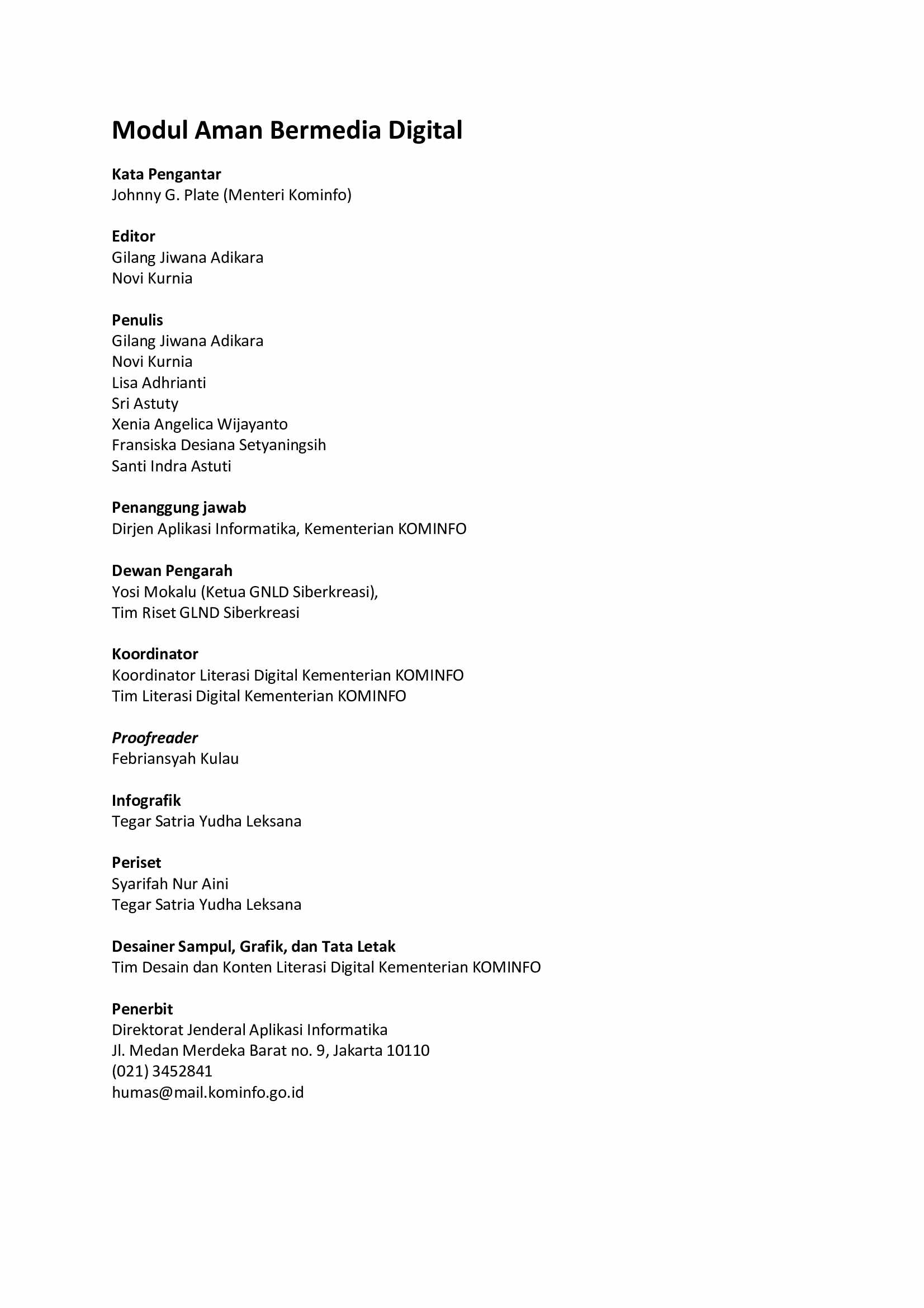 Modul Aman Bermedia Digital

Kata Pengantar
Johnny G. Plate (Menteri Kominfo)

Editor
Gilang Jiwana Adikara
Novi Kurnia

Penulis
Gilang Jiwana Adikara
Novi Kurnia
Lisa Adhrianti
Sri Astuty
Xenia Angelica Wijayanto
Fransiska Desiana Setyaningsih
Santi Indra Astuti

Penanggung jawab
Dirjen Aplikasi Informatika, Kementerian KOMINFO

Dewan Pengarah
Yosi Mokalu (Ketua GNLD Siberkreasi),
Tim Riset GLND Siberkreasi

Koordinator
Koordinator Literasi Digital Kementerian KOMINFO
Tim Literasi Digital Kementerian KOMINFO

Proofreader
Febriansyah Kulau

Infografik
Tegar Satria Yudha Leksana

Periset
Syarifah Nur Aini
Tegar Satria Yudha Leksana

Desainer Sampul, Grafik, dan Tata Letak
Tim Desain dan Konten Literasi Digital Kementerian KOMINFO

Penerbit
Direktorat Jenderal Aplikasi Informatika
Jl. Medan Merdeka Barat no. 9, Jakarta 10110
(021) 3452841
humas@mail.kominfo.go.id